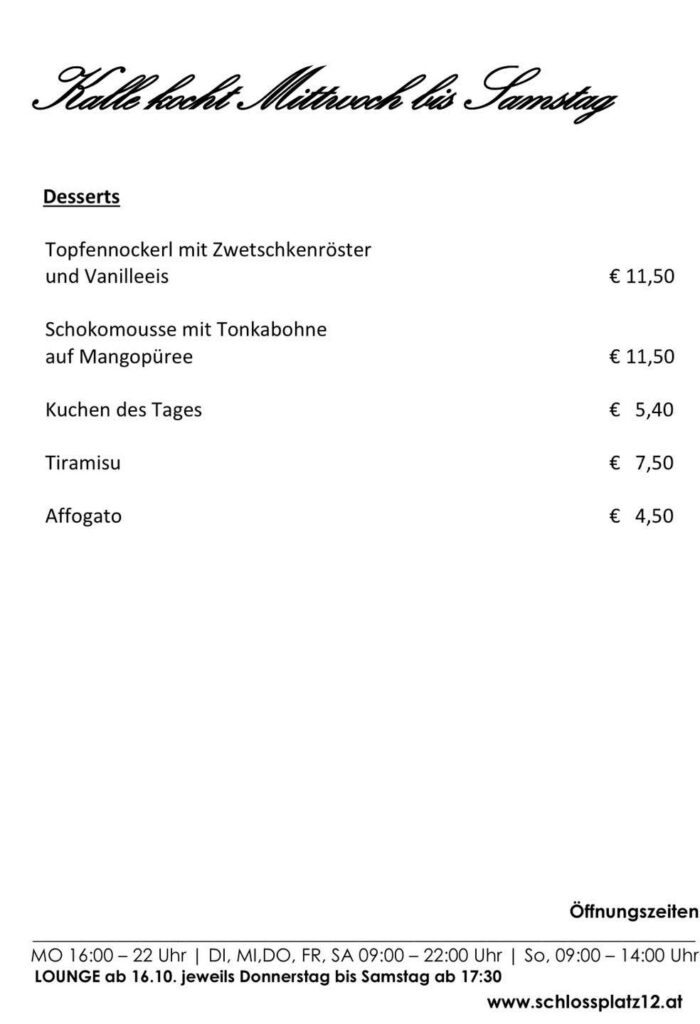 Kalle kocht Mittwoch bis Samstag

Desserts

Topfennockerl mit Zwetschkenröster und Vanilleeis € 11,50

Schokomousse mit Tonkabohne auf Mangopüree € 11,50

Kuchen des Tages € 5,40

Tiramisu € 7,50

Affogato € 4,50

Öffnungszeiten

MO 16:00 – 22 Uhr | DI, MI,DO, FR, SA 09:00 – 22:00 Uhr | So, 09:00 – 14:00 Uhr
LOUNGE ab 16.10. jeweils Donnerstag bis Samstag ab 17:30

www.schlossplatz12.at